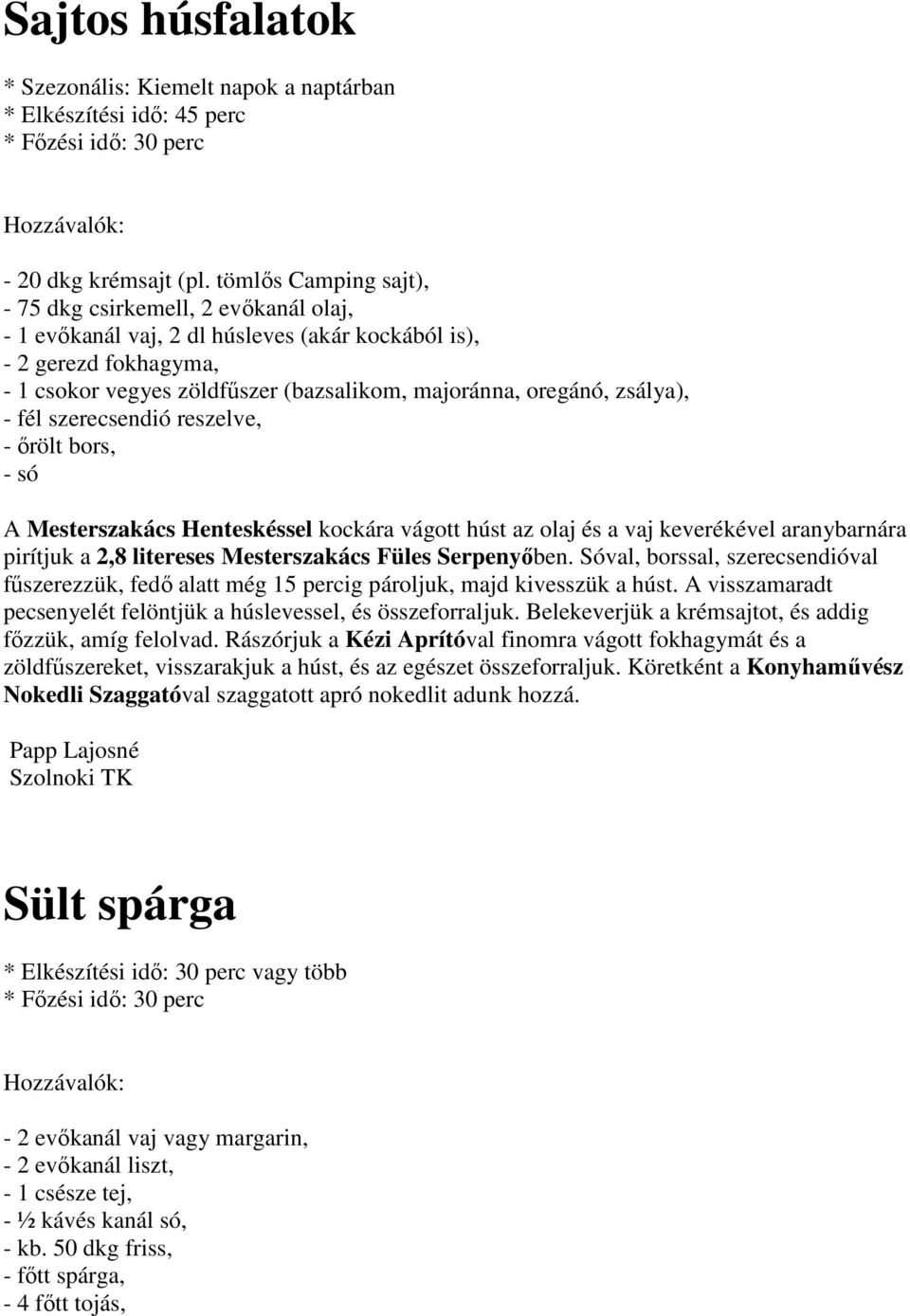 Sajtos húsfalatok

* Szezonális: Kiemelt napok a naptárban
* Elkészítési idő: 45 perc
* Főzési idő: 30 perc

Hozzávalók:

- 20 dkg krémsajt (pl. tömlős Camping sajt),
- 75 dkg csirkemell, 2 evőkanál olaj,
- 1 evőkanál vaj, 2 dl húsleves (akár kockából is),
- 2 gerezd fokhagyma,
- 1 csokor vegyes zöldfűszer (bazsalikom, majoránna, oregánó, zsálya),
- fél szerecsendió reszelve,
- őrölt bors,
- só

A Mesterszakács Henteskéssel kockára vágott húst az olaj és a vaj keverékével aranybarnára pirítjuk a 2,8 litereses Mesterszakács Füles Serpenyőben. Sóval, borssal, szerecsendióval fűszerezzük, fedő alatt még 15 percig pároljuk, majd kivesszük a húst. A visszamaradt pecsenyelét felöntjük a húslevessel, és összeforraljuk. Belekeverjük a krémsajtot, és addig főzzük, amíg felolvad. Rászórjuk a Kézi Aprítóval finomra vágott fokhagymát és a zöldfűszereket, visszarakjuk a húst, és az egészet összeforraljuk. Köretként a Konyhaművész Nokedli Szaggatóval szaggatott apró nokedlit adunk hozzá.

Papp Lajosné
Szolnoki TK

Sült spárga

* Elkészítési idő: 30 perc vagy több
* Főzési idő: 30 perc

Hozzávalók:

- 2 evőkanál vaj vagy margarin,
- 2 evőkanál liszt,
- 1 csésze tej,
- ½ kávés kanál só,
- kb. 50 dkg friss,
- főtt spárga,
- 4 főtt tojás,